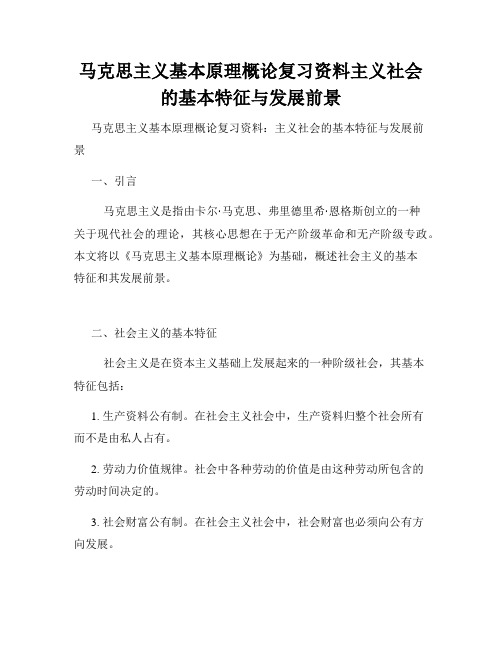 马克思主义基本原理概论复习资料主义社会的基本特征与发展前景

马克思主义基本原理概论复习资料：主义社会的基本特征与发展前景

一、引言

马克思主义是指由卡尔·马克思、弗里德里希·恩格斯创立的一种关于现代社会的理论，其核心思想在于无产阶级革命和无产阶级专政。本文将以《马克思主义基本原理概论》为基础，概述社会主义的基本特征和其发展前景。

二、社会主义的基本特征

社会主义是在资本主义基础上发展起来的一种阶级社会，其基本特征包括：

1. 生产资料公有制。在社会主义社会中，生产资料归整个社会所有而不是由私人占有。

2. 劳动力价值规律。社会中各种劳动的价值是由这种劳动所包含的劳动时间决定的。

3. 社会财富公有制。在社会主义社会中，社会财富也必须向公有方向发展。